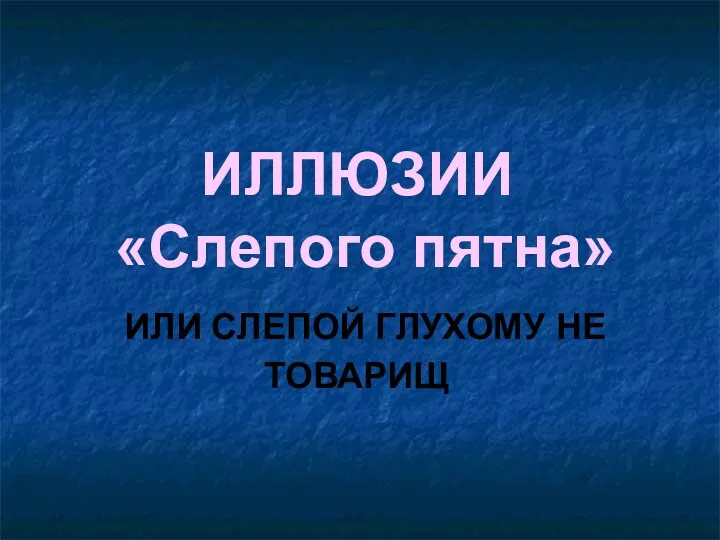 ИЛЛЮЗИИ
«Слепого пятна»

ИЛИ СЛЕПОЙ ГЛУХОМУ НЕ ТОВАРИЩ